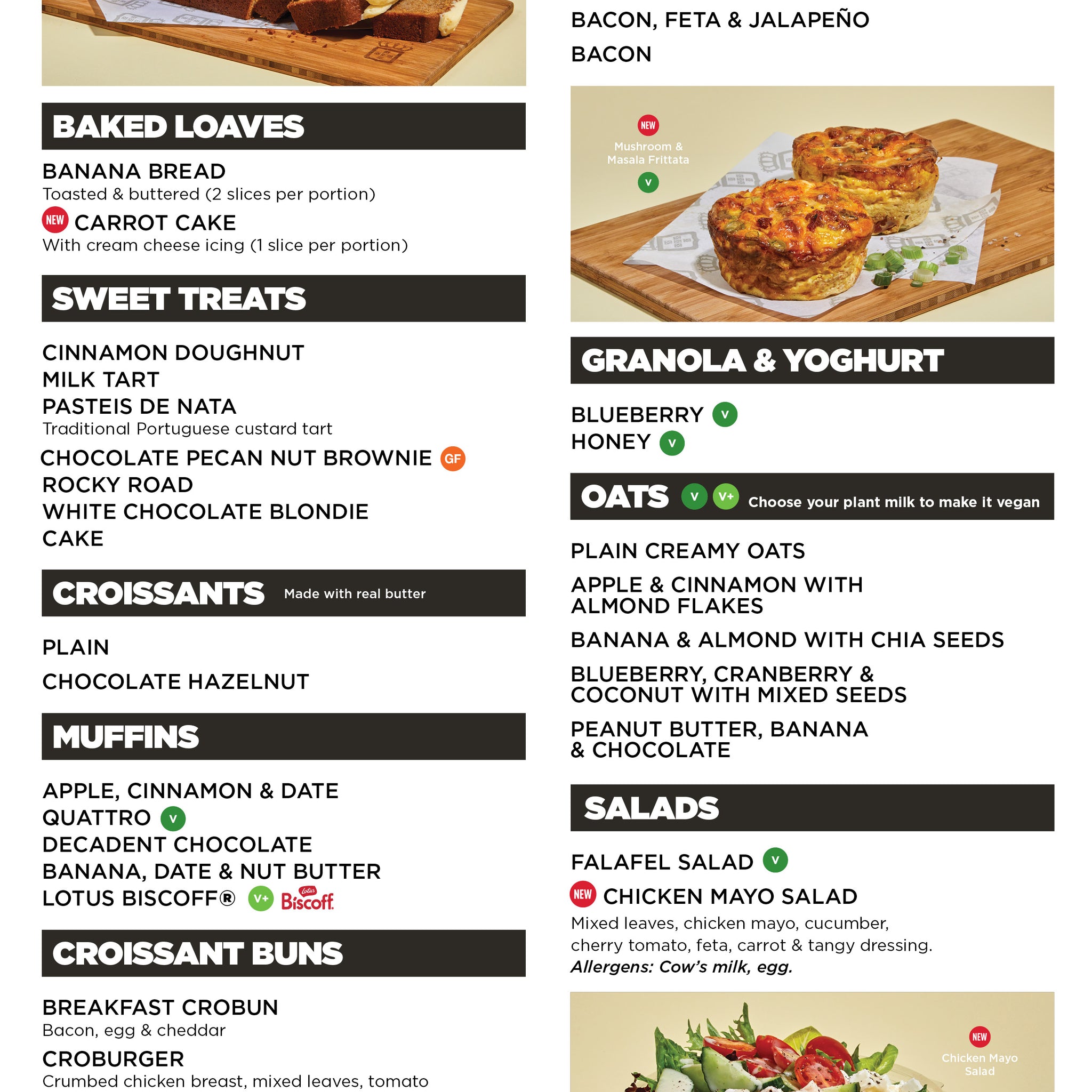 BAKED LOAVES

BANANA BREAD
Toasted & buttered (2 slices per portion)

NEW CARROT CAKE
With cream cheese icing (1 slice per portion)

SWEET TREATS

CINNAMON DOUGHNUT
MILK TART
PASTEIS DE NATA
Traditional Portuguese custard tart
CHOCOLATE PECAN NUT BROWNIE GF
ROCKY ROAD
WHITE CHOCOLATE BLONDIE
CAKE

CROISSANTS Made with real butter

PLAIN
CHOCOLATE HAZELNUT

MUFFINS

APPLE, CINNAMON & DATE
QUATTRO V
DECADENT CHOCOLATE
BANANA, DATE & NUT BUTTER
LOTUS BISCOFF® V+ Lotus Biscoff

CROISSANT BUNS

BREAKFAST CROBUN
Bacon, egg & cheddar

CROBURGER
Crumbed chicken breast, mixed leaves, tomato

BACON, FETA & JALAPEÑO
BACON

NEW
Mushroom & Masala Frittata
V

GRANOLA & YOGHURT

BLUEBERRY V
HONEY V

OATS V V+ Choose your plant milk to make it vegan

PLAIN CREAMY OATS
APPLE & CINNAMON WITH ALMOND FLAKES
BANANA & ALMOND WITH CHIA SEEDS
BLUEBERRY, CRANBERRY & COCONUT WITH MIXED SEEDS
PEANUT BUTTER, BANANA & CHOCOLATE

SALADS

FALAFEL SALAD V

NEW CHICKEN MAYO SALAD
Mixed leaves, chicken mayo, cucumber, cherry tomato, feta, carrot & tangy dressing.
Allergens: Cow's milk, egg.

NEW
Chicken Mayo Salad